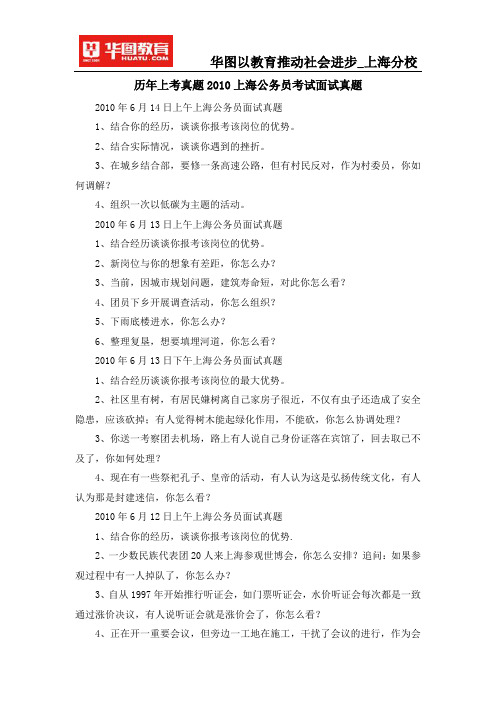 华图教育
HUATU.COM

华图以教育推动社会进步_上海分校

历年上考真题 2010 上海公务员考试面试真题

2010 年 6 月 14 日上午上海公务员面试真题

1、结合你的经历，谈谈你报考该岗位的优势。

2、结合实际情况，谈谈你遇到的挫折。

3、在城乡结合部，要修一条高速公路，但有村民反对，作为村委员，你如何调解？

4、组织一次以低碳为主题的活动。

2010 年 6 月 13 日上午上海公务员面试真题

1、结合经历谈谈你报考该岗位的优势。

2、新岗位与你的想象有差距，你怎么办？

3、当前，因城市规划问题，建筑寿命短，对此你怎么看？

4、团员下乡开展调查活动，你怎么组织？

5、下雨底楼进水，你怎么办？

6、整理复垦，想要填埋河道，你怎么看？

2010 年 6 月 13 日下午上海公务员面试真题

1、结合经历谈谈你报考该岗位的最大优势。

2、社区里有树，有居民嫌树离自己家房子很近，不仅有虫子还造成了安全隐患，应该砍掉；有人觉得树木能起绿化作用，不能砍，你怎么协调处理？

3、你送一考察团去机场，路上有人说自己身份证落在宾馆了，回去取已不及了，你如何处理？

4、现在有一些祭祀孔子、皇帝的活动，有人认为这是弘扬传统文化，有人认为那是封建迷信，你怎么看？

2010 年 6 月 12 日上午上海公务员面试真题

1、结合你的经历，谈谈你报考该岗位的优势.

2、一少数民族代表团 20 人来上海参观世博会，你怎么安排？追问：如果参观过程中有一人掉队了，你怎么办？

3、自从 1997 年开始推行听证会，如门票听证会，水价听证会每次都是一致通过涨价决议，有人说听证会就是涨价会了，你怎么看？

4、正在开一重要会议，但旁边一工地在施工，干扰了会议的进行，作为会